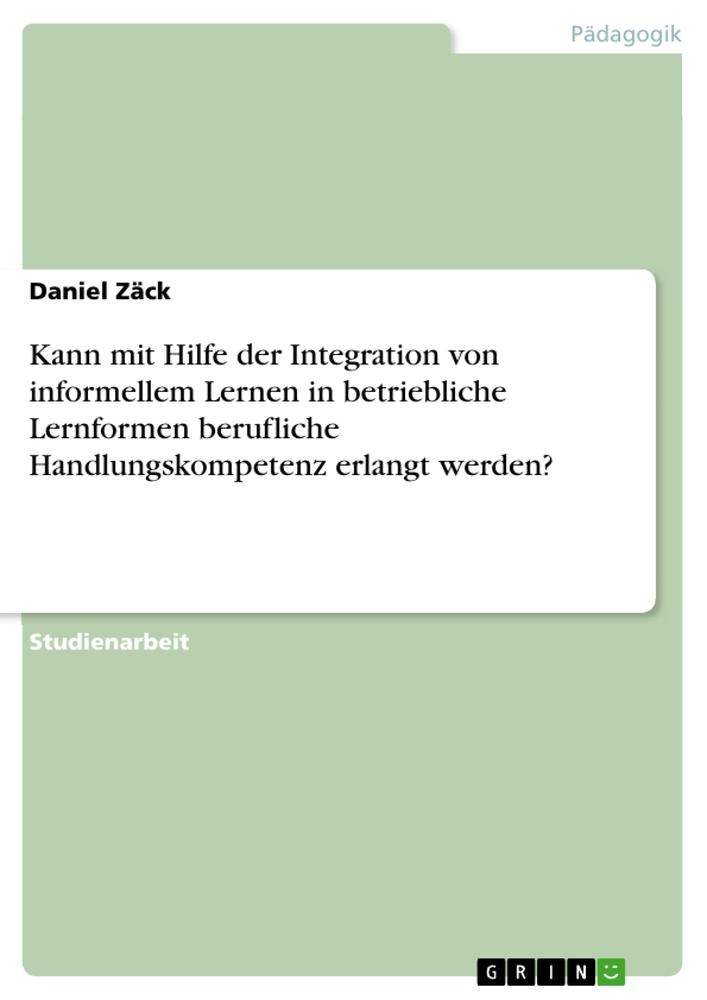 Pädagogik

Daniel Zäck

Kann mit Hilfe der Integration von informellem Lernen in betriebliche Lernformen berufliche Handlungskompetenz erlangt werden?

Studienarbeit

GRIN